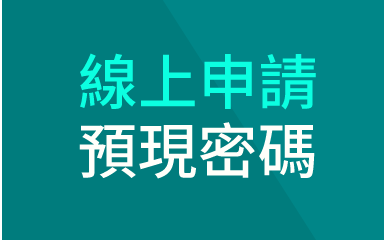 線上申請
預現密碼